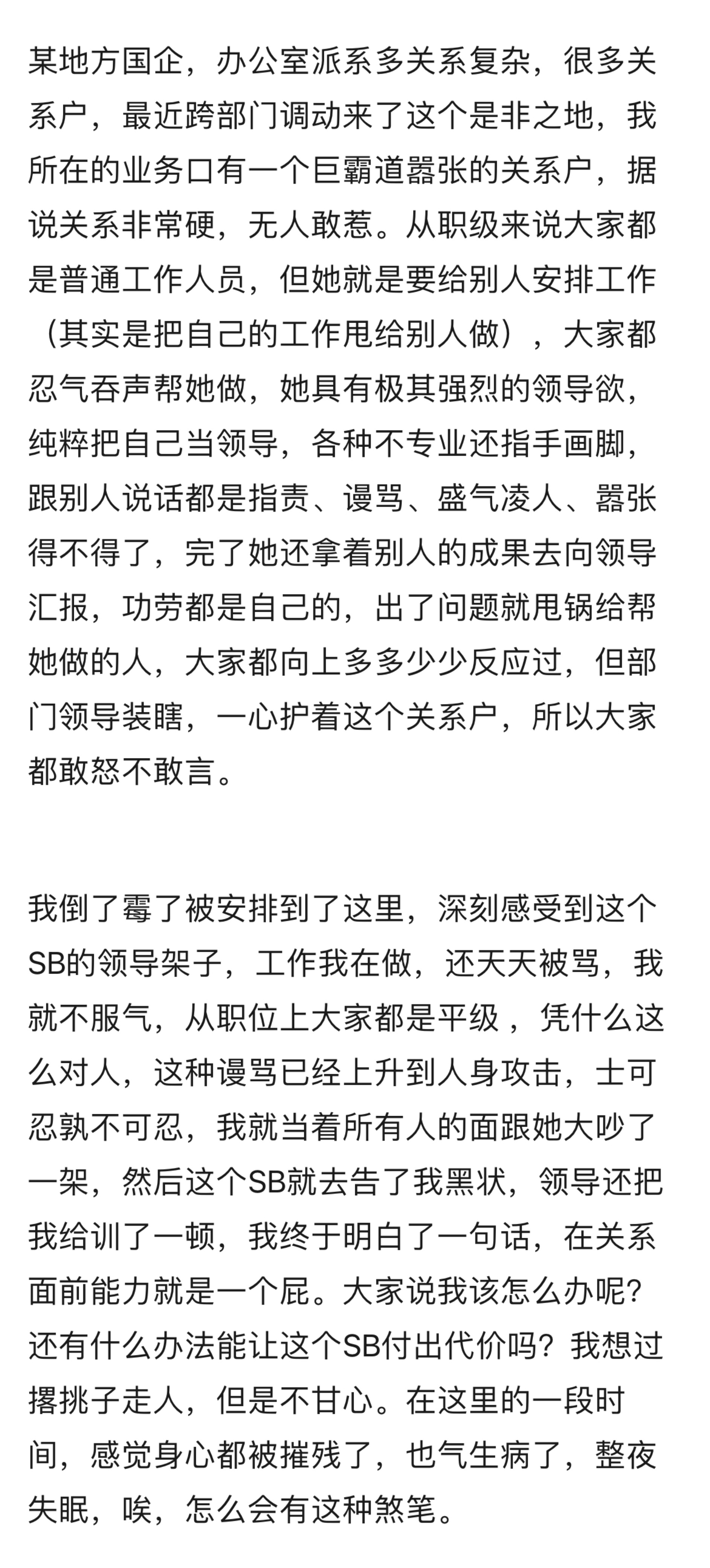 某地方国企，办公室派系多关系复杂，很多关系户，最近跨部门调动来了这个是非之地，我所在的业务口有一个巨霸道嚣张的关系户，据说关系非常硬，无人敢惹。从职级来说大家都是普通工作人员，但她就是要给别人安排工作（其实是把自己的工作甩给别人做），大家都忍气吞声帮她做，她具有极其强烈的领导欲，纯粹把自己当领导，各种不专业还指手画脚，跟别人说话都是指责、谩骂、盛气凌人、嚣张得不得了，完了她还拿着别人的成果去向领导汇报，功劳都是自己的，出了问题就甩锅给帮她做的人，大家都向上多多少少反应过，但部门领导装瞎，一心护着这个关系户，所以大家都敢怒不敢言。

我倒了霉了被安排到了这里，深刻感受到这个SB的领导架子，工作我在做，还天天被骂，我就不服气，从职位上大家都是平级，凭什么这么对人，这种谩骂已经上升到人身攻击，士可忍孰不可忍，我就当着所有人的面跟她大吵了一架，然后这个SB就去告了我黑状，领导还把我给训了一顿，我终于明白了一句话，在关系面前能力就是一个屁。大家说我该怎么办呢？还有什么办法能让这个SB付出代价吗？我想过撂挑子走人，但是不甘心。在这里的一段时间，感觉身心都被摧残了，也气生病了，整夜失眠，唉，怎么会有这种煞笔。